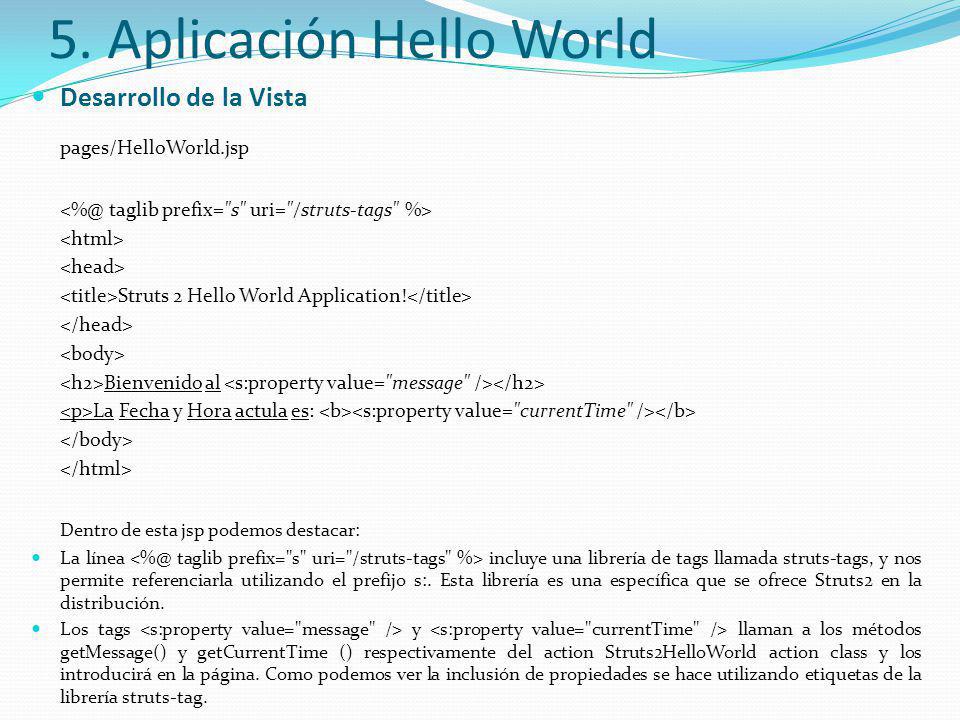 5. Aplicación Hello World

Desarrollo de la Vista

pages/HelloWorld.jsp

<%@ taglib prefix="s" uri="/struts-tags" %>
<html>
<head>
<title>Struts 2 Hello World Application!</title>
</head>
<body>
<h2>Bienvenido al <s:property value="message" /></h2>
<p>La Fecha y Hora actula es: <b><s:property value="currentTime" /></b>
</body>
</html>

Dentro de esta jsp podemos destacar:

La línea <%@ taglib prefix="s" uri="/struts-tags" %> incluye una librería de tags llamada struts-tags, y nos permite referenciarla utilizando el prefijo s:. Esta librería es una específica que se ofrece Struts2 en la distribución.

Los tags <s:property value="message" /> y <s:property value="currentTime" /> llaman a los métodos getMessage() y getCurrentTime () respectivamente del action Struts2HelloWorld action class y los introducirá en la página. Como podemos ver la inclusión de propiedades se hace utilizando etiquetas de la librería struts-tag.